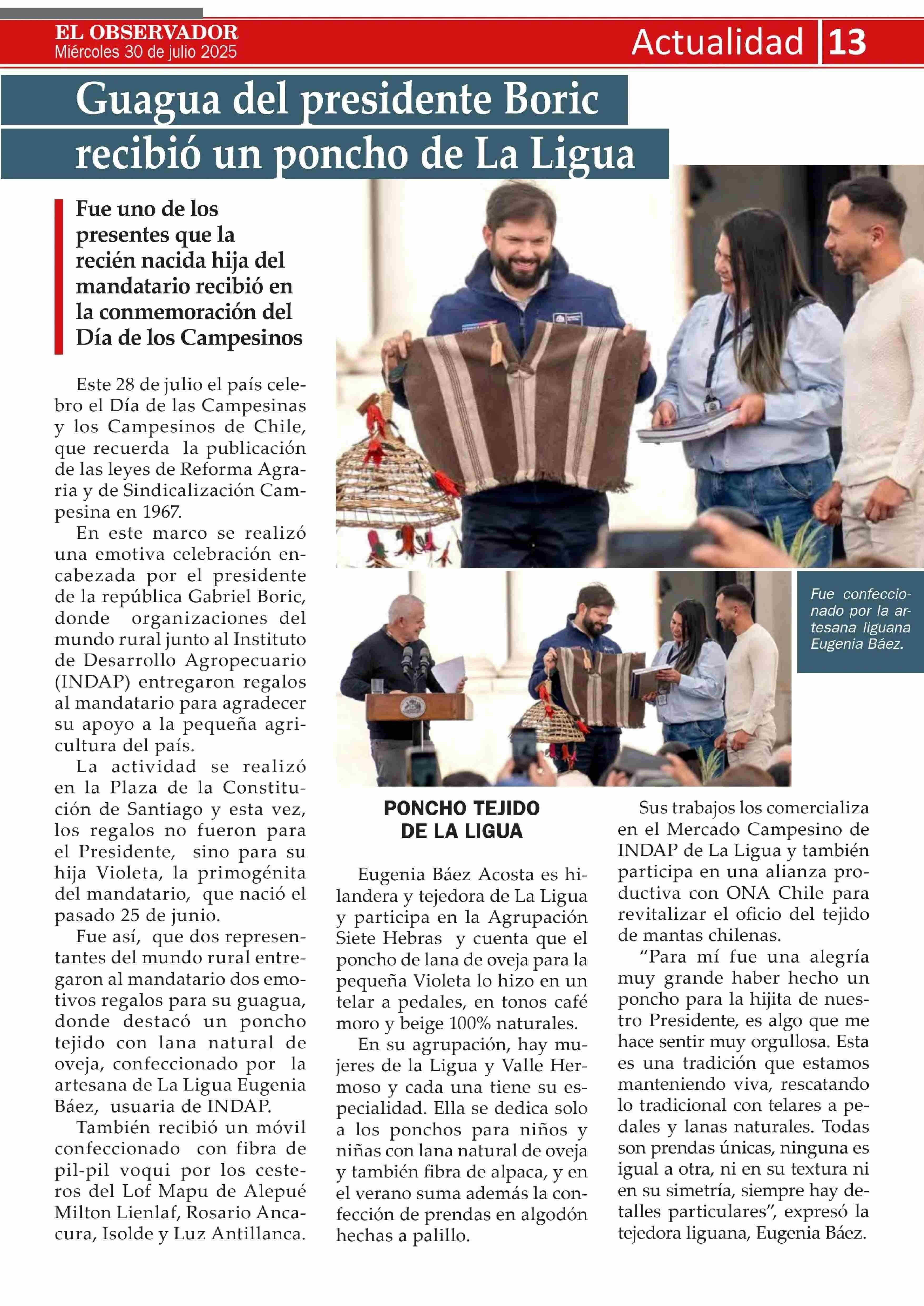 EL OBSERVADOR
Miércoles 30 de julio 2025

Actualidad 13

Guagua del presidente Boric recibió un poncho de La Ligua

Fue uno de los presentes que la recién nacida hija del mandatario recibió en la conmemoración del Día de los Campesinos

Este 28 de julio el país celebro el Día de las Campesinas y los Campesinos de Chile, que recuerda la publicación de las leyes de Reforma Agraria y de Sindicalización Campesina en 1967.

En este marco se realizó una emotiva celebración encabezada por el presidente de la república Gabriel Boric, donde organizaciones del mundo rural junto al Instituto de Desarrollo Agropecuario (INDAP) entregaron regalos al mandatario para agradecer su apoyo a la pequeña agricultura del país.

La actividad se realizó en la Plaza de la Constitución de Santiago y esta vez, los regalos no fueron para el Presidente, sino para su hija Violeta, la primogénita del mandatario, que nació el pasado 25 de junio.

Fue así, que dos representantes del mundo rural entregaron al mandatario dos emotivos regalos para su guagua, donde destacó un poncho tejido con lana natural de oveja, confeccionado por la artesana de La Ligua Eugenia Báez, usuaria de INDAP.

También recibió un móvil confeccionado con fibra de pil-pil voqui por los cesteros del Lof Mapu de Alepué Milton Lienlaf, Rosario Ancacura, Isolde y Luz Antillanca.

Fue confeccionado por la artesana liguana Eugenia Báez.

PONCHO TEJIDO DE LA LIGUA

Eugenia Báez Acosta es hilandera y tejedora de La Ligua y participa en la Agrupación Siete Hebras y cuenta que el poncho de lana de oveja para la pequeña Violeta lo hizo en un telar a pedales, en tonos café moro y beige 100% naturales.

En su agrupación, hay mujeres de la Ligua y Valle Hermoso y cada una tiene su especialidad. Ella se dedica solo a los ponchos para niños y niñas con lana natural de oveja y también fibra de alpaca, y en el verano suma además la confección de prendas en algodón hechas a palillo.

Sus trabajos los comercializa en el Mercado Campesino de INDAP de La Ligua y también participa en una alianza productiva con ONA Chile para revitalizar el oficio del tejido de mantas chilenas.

“Para mí fue una alegría muy grande haber hecho un poncho para la hijita de nuestro Presidente, es algo que me hace sentir muy orgullosa. Esta es una tradición que estamos manteniendo viva, rescatando lo tradicional con telares a pedales y lanas naturales. Todas son prendas únicas, ninguna es igual a otra, ni en su textura ni en su simetría, siempre hay detalles particulares”, expresó la tejedora liguana, Eugenia Báez.